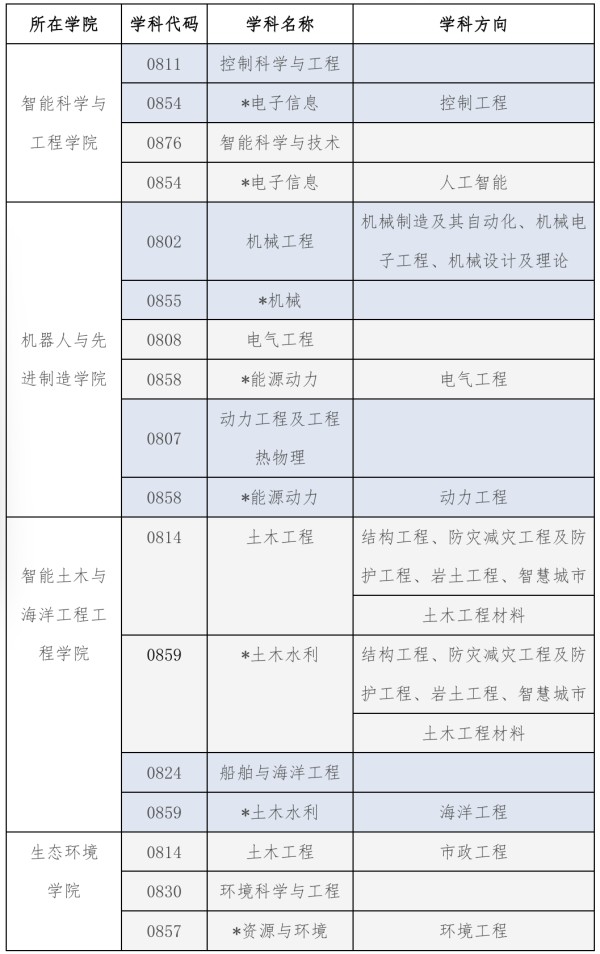 | 所在学院 | 学科代码 | 学科名称 | 学科方向 |
|---|---|---|---|
| 智能科学与工程学院 | 0811 | 控制科学与工程 | |
| | 0854 | *电子信息 | 控制工程 |
| | 0876 | 智能科学与技术 | |
| | 0854 | *电子信息 | 人工智能 |
| 机器人与先进制造学院 | 0802 | 机械工程 | 机械制造及其自动化、机械电子工程、机械设计及理论 |
| | 0855 | *机械 | |
| | 0808 | 电气工程 | |
| | 0858 | *能源动力 | 电气工程 |
| | 0807 | 动力工程及工程热物理 | |
| | 0858 | *能源动力 | 动力工程 |
| 智能土木与海洋工程工程学院 | 0814 | 土木工程 | 结构工程、防灾减灾工程及防护工程、岩土工程、智慧城市 |
| | | | 土木工程材料 |
| | 0859 | *土木水利 | 结构工程、防灾减灾工程及防护工程、岩土工程、智慧城市 |
| | | | 土木工程材料 |
| | 0824 | 船舶与海洋工程 | |
| | 0859 | *土木水利 | 海洋工程 |
| 生态环境学院 | 0814 | 土木工程 | 市政工程 |
| | 0830 | 环境科学与工程 | |
| | 0857 | *资源与环境 | 环境工程 |